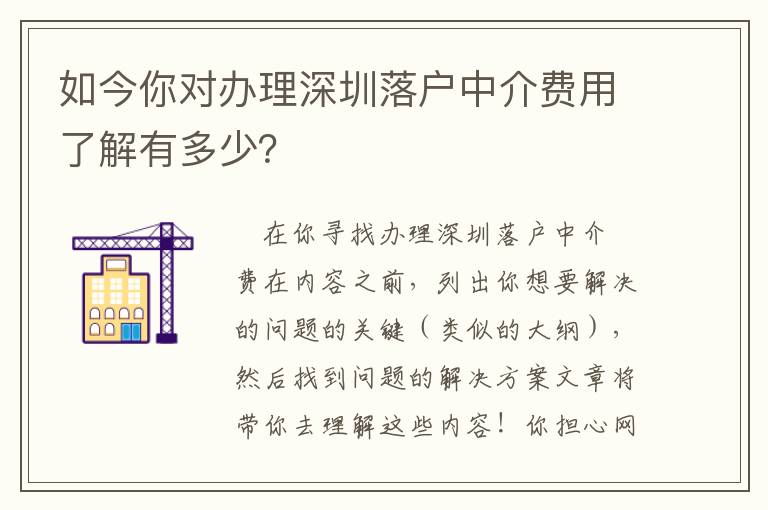 如今你对办理深圳落户中介费用了解有多少?

在你寻找办理深圳落户中介费在内容之前，列出你想要解决的问题的关键（类似的大纲），然后找到问题的解决方案文章将带你去理解这些内容！你担心网